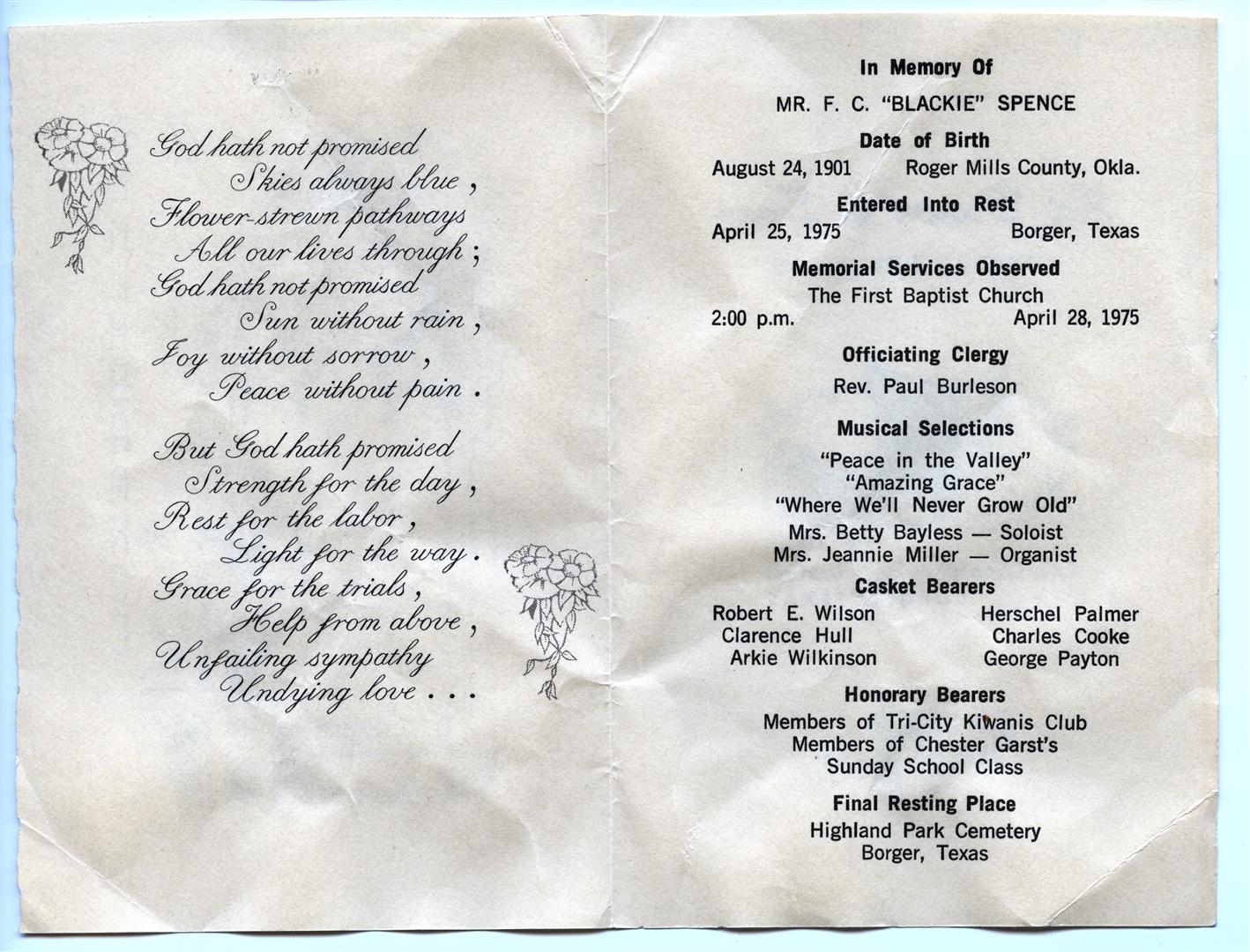 God hath not promised
Skies always blue,
Flower-strewn pathways
All our lives through;
God hath not promised
Sun without rain,
Joy without sorrow,
Peace without pain.

But God hath promised
Strength for the day,
Rest for the labor,
Light for the way.
Grace for the trials,
Help from above,
Unfailing sympathy
Undying love . . .

In Memory Of

MR. F. C. "BLACKIE" SPENCE

Date of Birth

August 24, 1901 Roger Mills County, Okla.

Entered Into Rest

April 25, 1975 Borger, Texas

Memorial Services Observed

The First Baptist Church
2:00 p.m. April 28, 1975

Officiating Clergy

Rev. Paul Burleson

Musical Selections

"Peace in the Valley"
"Amazing Grace"
"Where We'll Never Grow Old"

Mrs. Betty Bayless — Soloist
Mrs. Jeannie Miller — Organist

Casket Bearers

Robert E. Wilson
Clarence Hull
Arkie Wilkinson

Herschel Palmer
Charles Cooke
George Payton

Honorary Bearers

Members of Tri-City Kiwanis Club
Members of Chester Garst's
Sunday School Class

Final Resting Place

Highland Park Cemetery
Borger, Texas